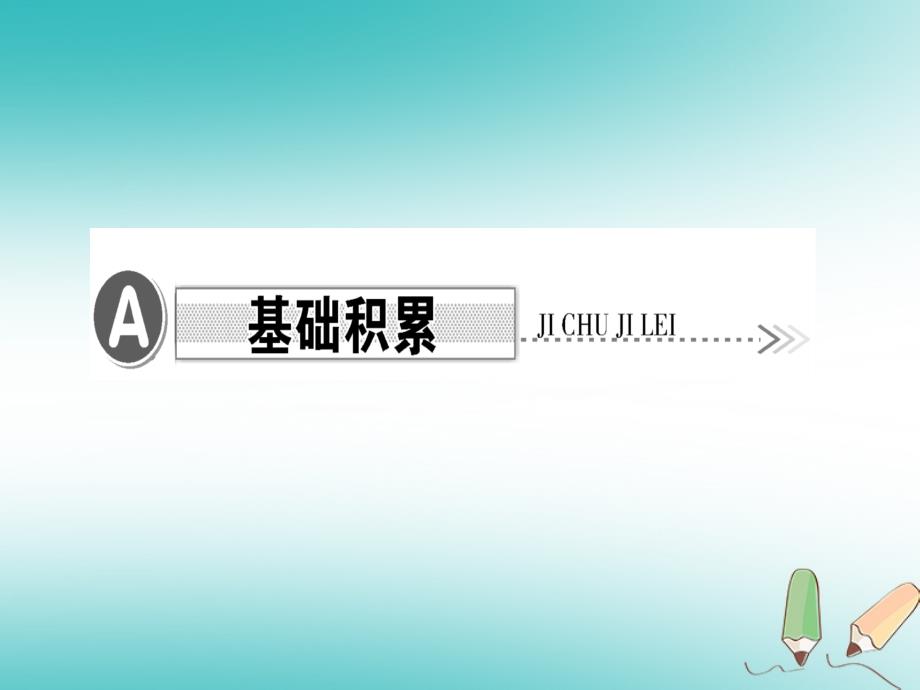 A 基础积累 JI CHU JI LEI